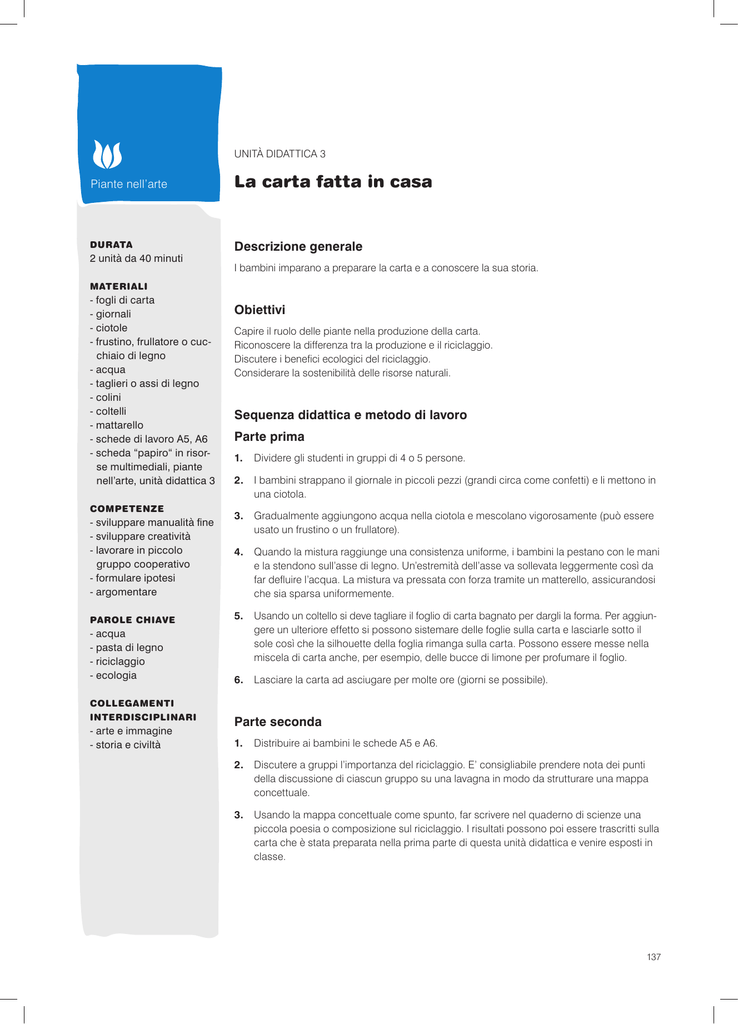 Piante nell'arte

DURATA
2 unità da 40 minuti

MATERIALI
- fogli di carta
- giornali
- ciotole
- frustino, frullatore o cucchiaio di legno
- acqua
- taglieri o assi di legno
- colini
- coltelli
- mattarello
- schede di lavoro A5, A6
- scheda "papiro" in risorse multimediali, piante nell'arte, unità didattica 3

COMPETENZE
- sviluppare manualità fine
- sviluppare creatività
- lavorare in piccolo gruppo cooperativo
- formulare ipotesi
- argomentare

PAROLE CHIAVE
- acqua
- pasta di legno
- riciclaggio
- ecologia

COLLEGAMENTI INTERDISCIPLINARI
- arte e immagine
- storia e civiltà

UNITÀ DIDATTICA 3

La carta fatta in casa

Descrizione generale
I bambini imparano a preparare la carta e a conoscere la sua storia.

Obiettivi
Capire il ruolo delle piante nella produzione della carta.
Riconoscere la differenza tra la produzione e il riciclaggio.
Discutere i benefici ecologici del riciclaggio.
Considerare la sostenibilità delle risorse naturali.

Sequenza didattica e metodo di lavoro
Parte prima
1. Dividere gli studenti in gruppi di 4 o 5 persone.
2. I bambini strappano il giornale in piccoli pezzi (grandi circa come confetti) e li mettono in una ciotola.
3. Gradualmente aggiungono acqua nella ciotola e mescolano vigorosamente (può essere usato un frustino o un frullatore).
4. Quando la mistura raggiunge una consistenza uniforme, i bambini la pestano con le mani e la stendono sull'asse di legno. Un'estremità dell'asse va sollevata leggermente così da far defluire l'acqua. La mistura va pressata con forza tramite un matterello, assicurandosi che sia sparsa uniformemente.
5. Usando un coltello si deve tagliare il foglio di carta bagnato per dargli la forma. Per aggiungere un ulteriore effetto si possono sistemare delle foglie sulla carta e lasciarle sotto il sole così che la silhouette della foglia rimanga sulla carta. Possono essere messe nella miscela di carta anche, per esempio, delle bucce di limone per profumare il foglio.
6. Lasciare la carta ad asciugare per molte ore (giorni se possibile).

Parte seconda
1. Distribuire ai bambini le schede A5 e A6.
2. Discutere a gruppi l'importanza del riciclaggio. E' consigliabile prendere nota dei punti della discussione di ciascun gruppo su una lavagna in modo da strutturare una mappa concettuale.
3. Usando la mappa concettuale come spunto, far scrivere nel quaderno di scienze una piccola poesia o composizione sul riciclaggio. I risultati possono poi essere trascritti sulla carta che è stata preparata nella prima parte di questa unità didattica e venire esposti in classe.

137